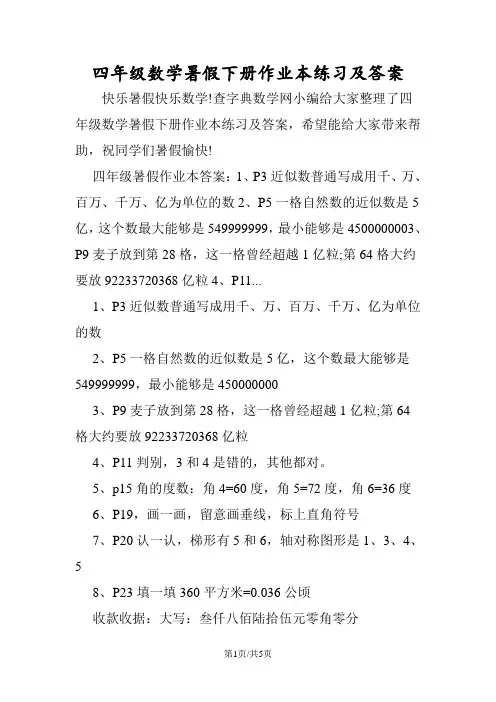 四年级数学暑假下册作业本练习及答案

快乐暑假快乐数学!查字典数学网小编给大家整理了四年级数学暑假下册作业本练习及答案，希望能给大家带来帮助，祝同学们暑假愉快!

四年级暑假作业本答案：1、P3 近似数普通写成用千、万、百万、千万、亿为单位的数 2、P5 一格自然数的近似数是 5 亿，这个数最大能够是 549999999，最小能够是 4500000003、P9 麦子放到第 28 格，这一格曾经超越 1 亿粒;第 64 格大约要放 92233720368 亿粒 4、P11...

1、P3 近似数普通写成用千、万、百万、千万、亿为单位的数

2、P5 一格自然数的近似数是 5 亿，这个数最大能够是 549999999，最小能够是 450000000

3、P9 麦子放到第 28 格，这一格曾经超越 1 亿粒;第 64 格大约要放 92233720368 亿粒

4、P11 判别，3 和 4 是错的，其他都对。

5、p15 角的度数：角 4=60 度，角 5=72 度，角 6=36 度

6、P19，画一画，留意画垂线，标上直角符号

7、P20 认一认，梯形有 5 和 6，轴对称图形是 1、3、4、5

8、P23 填一填 360 平方米=0.036 公顷

收款收据：大写：叁仟八佰陆拾伍元零角零分

第1页/共5页